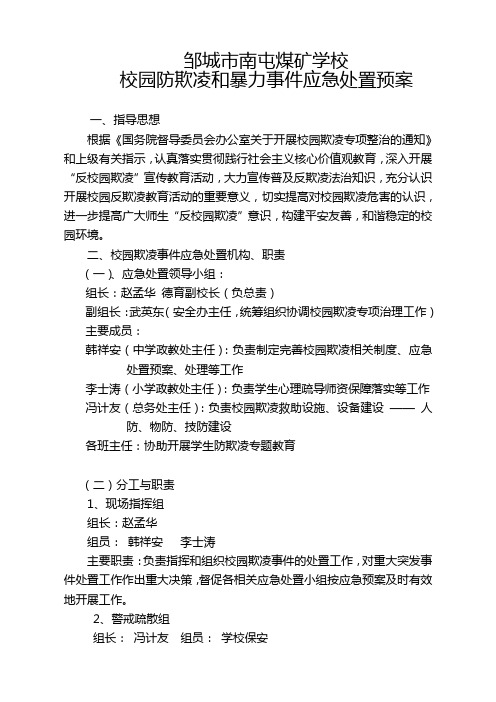 邹城市南屯煤矿学校
校园防欺凌和暴力事件应急处置预案

一、指导思想

根据《国务院督导委员会办公室关于开展校园欺凌专项整治的通知》和上级有关指示，认真落实贯彻践行社会主义核心价值观教育，深入开展“反校园欺凌”宣传教育活动，大力宣传普及反欺凌法治知识，充分认识开展校园反欺凌教育活动的重要意义，切实提高对校园欺凌危害的认识，进一步提高广大师生“反校园欺凌”意识，构建平安友善，和谐稳定的校园环境。

二、校园欺凌事件应急处置机构、职责

（一）、应急处置领导小组：

组长：赵孟华 德育副校长（负总责）

副组长：武英东（安全办主任，统筹组织协调校园欺凌专项治理工作）

主要成员：

韩祥安（中学政教处主任）：负责制定完善校园欺凌相关制度、应急处置预案、处理等工作

李士涛（小学政教处主任）：负责学生心理疏导师资保障落实等工作

冯计友（总务处主任）：负责校园欺凌救助设施、设备建设 —— 人防、物防、技防建设

各班主任：协助开展学生防欺凌专题教育

（二）分工与职责

1、现场指挥组

组长：赵孟华

组员： 韩祥安 李士涛

主要职责：负责指挥和组织校园欺凌事件的处置工作，对重大突发事件处置工作作出重大决策，督促各相关应急处置小组按应急预案及时有效地开展工作。

2、警戒疏散组

组长： 冯计友 组员： 学校保安